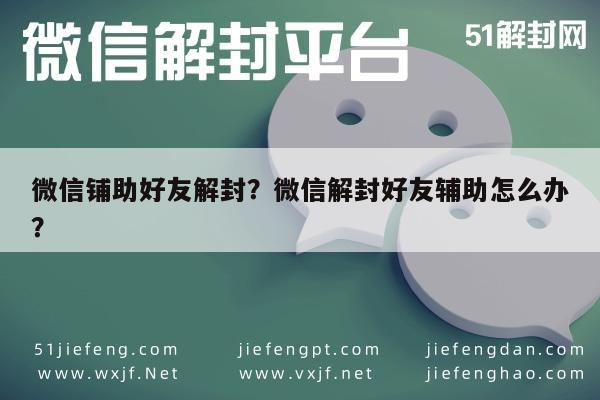 微信解封平台

51解封网

微信铺助好友解封？微信解封好友辅助怎么办？

51jiefeng.com
www.wxjf.Net

jiefengpt.com
www.vxjf.net

jiefengdan.com
jiefenghao.com